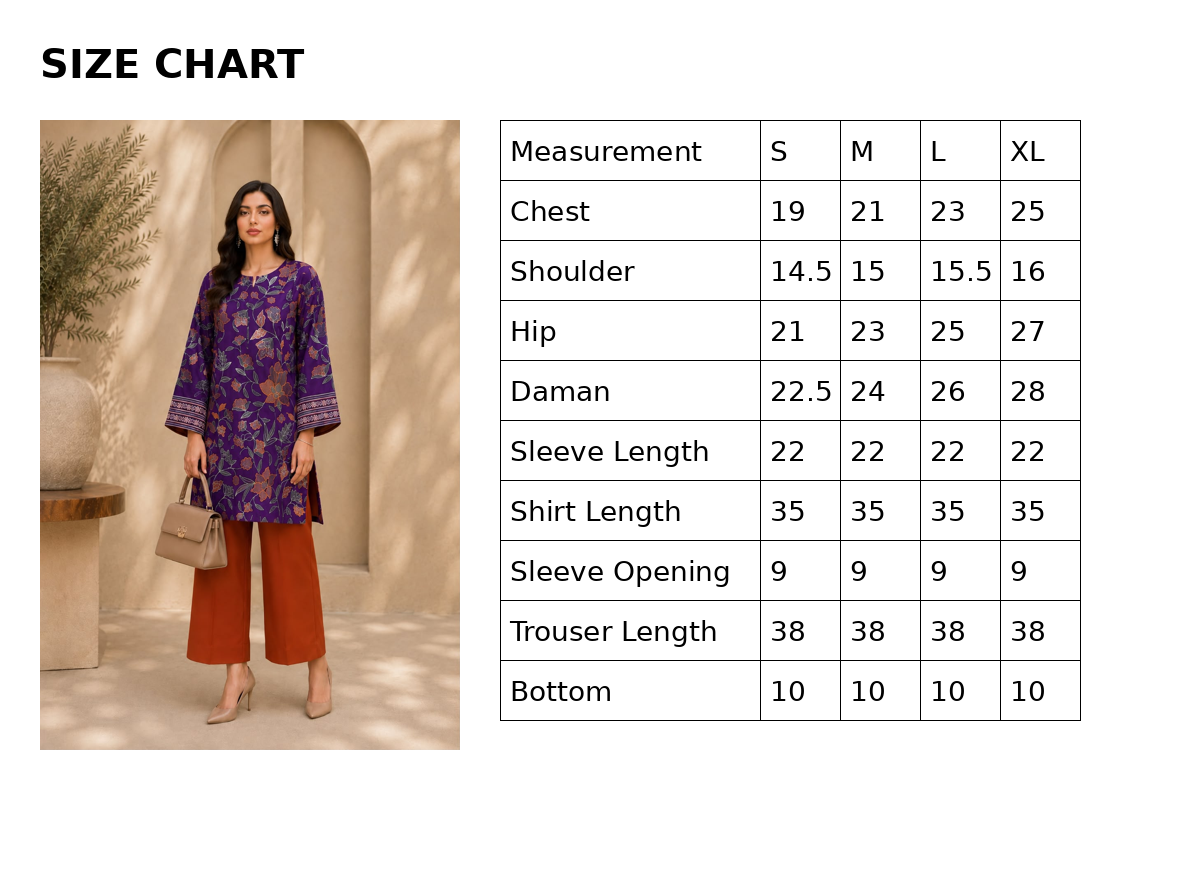 SIZE CHART

| Measurement | S | M | L | XL |
|---|---|---|---|---|
| Chest | 19 | 21 | 23 | 25 |
| Shoulder | 14.5 | 15 | 15.5 | 16 |
| Hip | 21 | 23 | 25 | 27 |
| Daman | 22.5 | 24 | 26 | 28 |
| Sleeve Length | 22 | 22 | 22 | 22 |
| Shirt Length | 35 | 35 | 35 | 35 |
| Sleeve Opening | 9 | 9 | 9 | 9 |
| Trouser Length | 38 | 38 | 38 | 38 |
| Bottom | 10 | 10 | 10 | 10 |